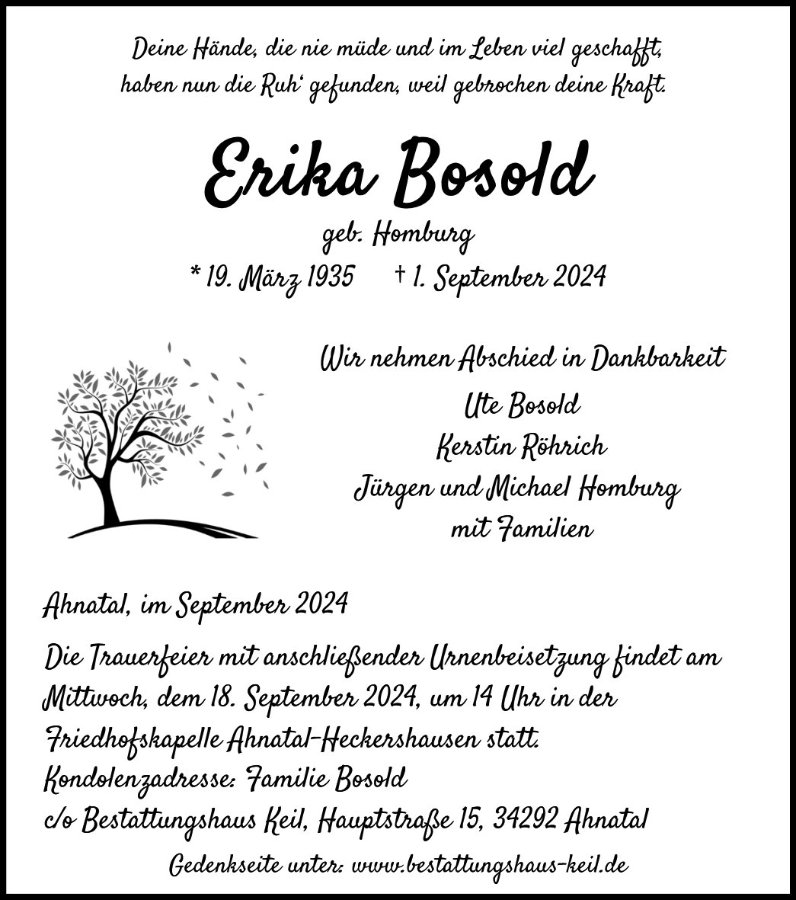 Deine Hände, die nie müde und im Leben viel geschafft,
haben nun die Ruh' gefunden, weil gebrochen deine Kraft.

Erika Bosold

geb. Homburg

* 19. März 1935 † 1. September 2024

Wir nehmen Abschied in Dankbarkeit

Ute Bosold
Kerstin Röhrich
Jürgen und Michael Homburg
mit Familien

Ahnatal, im September 2024

Die Trauerfeier mit anschließender Urnenbeisetzung findet am Mittwoch, dem 18. September 2024, um 14 Uhr in der Friedhofskapelle Ahnatal-Heckershausen statt.

Kondolenzadresse: Familie Bosold
c/o Bestattungshaus Keil, Hauptstraße 15, 34292 Ahnatal

Gedenkseite unter: www.bestattungshaus-keil.de